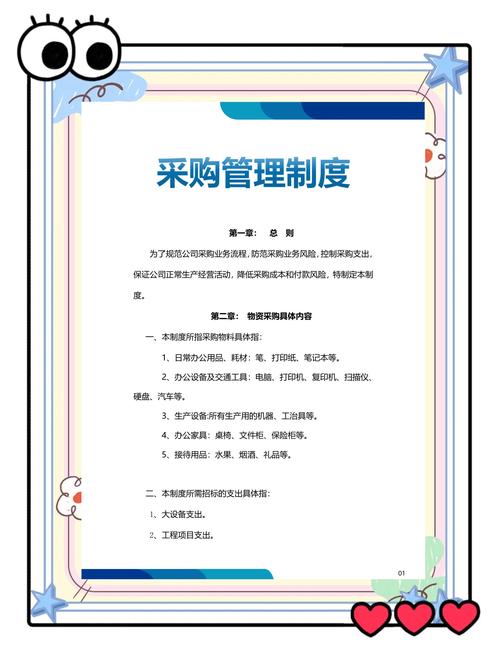 采购管理制度

第一章： 总 则

为了规范公司采购业务流程，防范采购业务风险，控制采购支出，保证公司正常生产经营活动，降低采购成本和付款风险，特制定本制度。

第二章： 物资采购具体内容

一、本制度所指采购物料具体指：

1、日常办公用品、耗材：笔、打印纸、笔记本等。

2、办公设备及交通工具：电脑、打印机、复印机、扫描仪、硬盘、汽车等。

3、生产设备:所有生产用的机器、工治具等。

4、办公家具：桌椅、文件柜、保险柜等。

5、接待用品：水果、烟酒、礼品等。

二、本制度所需招标的支出具体指：

1、大设备支出。

2、工程项目支出。

01